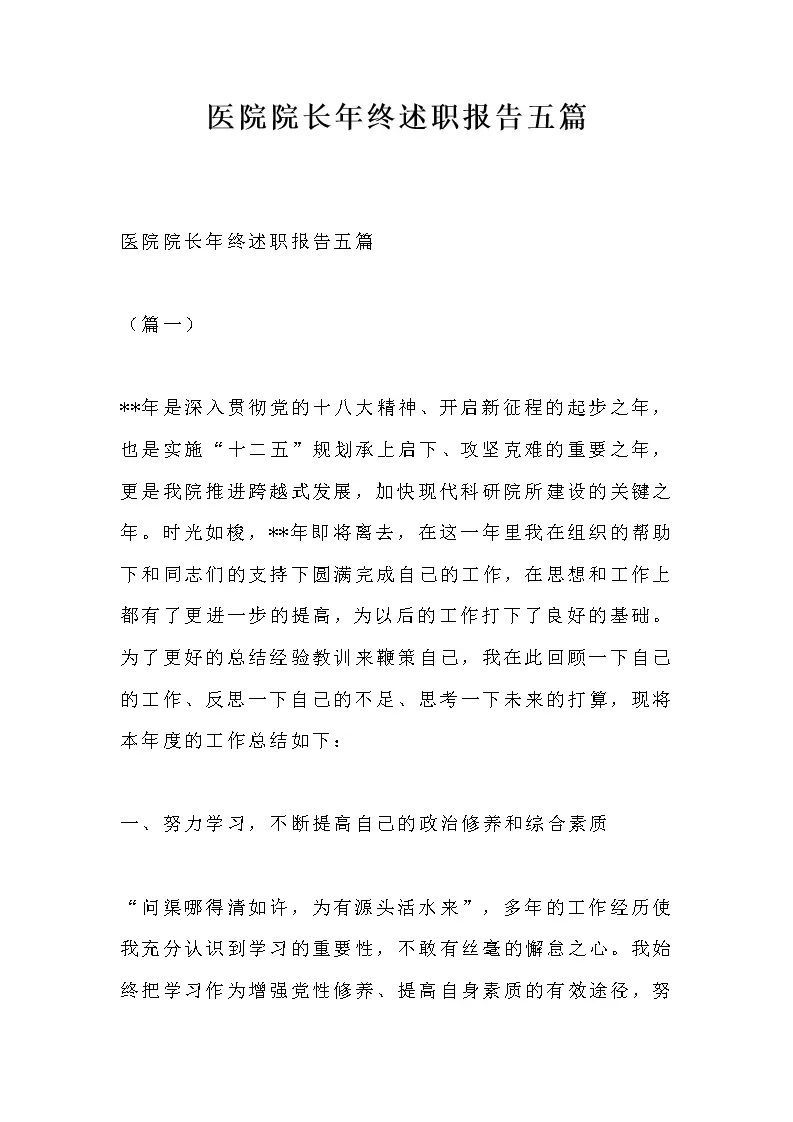 医院院长年终述职报告五篇

医院院长年终述职报告五篇

（篇一）

**年是深入贯彻党的十八大精神、开启新征程的起步之年，也是实施“十二五”规划承上启下、攻坚克难的重要之年，更是我院推进跨越式发展，加快现代科研院所建设的关键之年。时光如梭，**年即将离去，在这一年里我在组织的帮助下和同志们的支持下圆满完成自己的工作，在思想和工作上都有了更进一步的提高，为以后的工作打下了良好的基础。为了更好的总结经验教训来鞭策自己，我在此回顾一下自己的工作、反思一下自己的不足、思考一下未来的打算，现将本年度的工作总结如下：

一、努力学习，不断提高自己的政治修养和综合素质

“问渠哪得清如许，为有源头活水来”，多年的工作经历使我充分认识到学习的重要性，不敢有丝毫的懈怠之心。我始终把学习作为增强党性修养、提高自身素质的有效途径，努